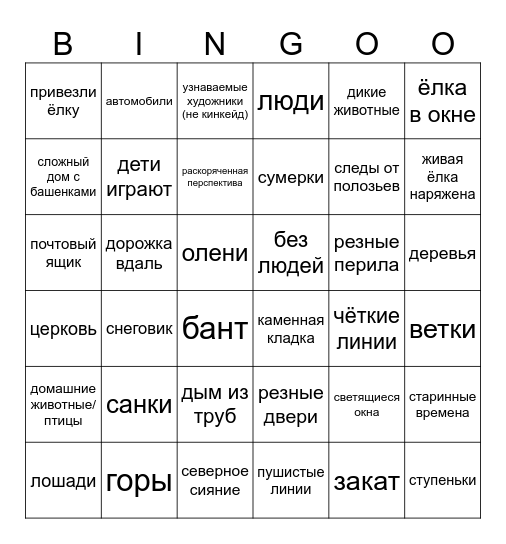 | B | I | N | G | O | O |
|---|---|---|---|---|---|
| привезли ёлку | автомобили | узнаваемые художники (не кинкейд) | люди | дикие животные | ёлка в окне |
| сложный дом с башенками | дети играют | раскоряченная перспектива | сумерки | следы от полозьев | живая ёлка наряжена |
| почтовый ящик | дорожка вдаль | олени | без людей | резные перила | деревья |
| церковь | снеговик | бант | каменная кладка | чёткие линии | ветки |
| домашние животные/ птицы | санки | дым из труб | резные двери | светящиеся окна | старинные времена |
| лошади | горы | северное сияние | пушистые линии | закат | ступеньки |